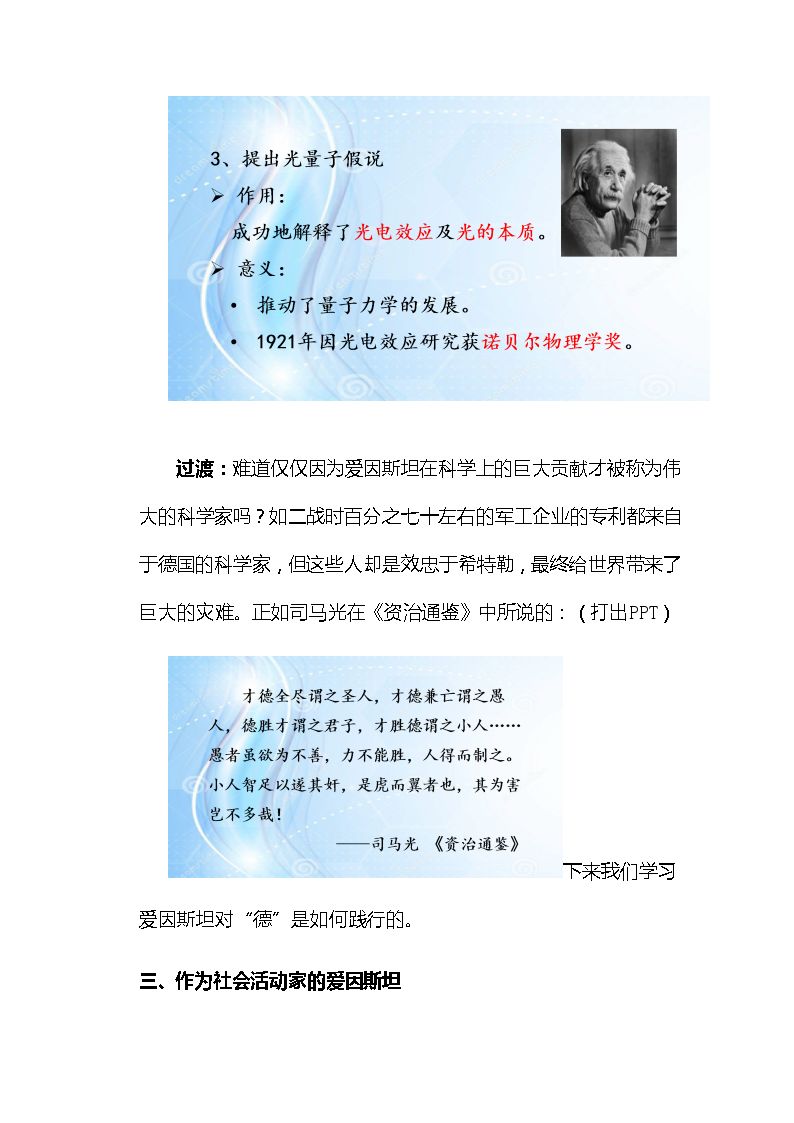 3、提出光量子假说

➢ 作用：

成功地解释了光电效应及光的本质。

➢ 意义：

• 推动了量子力学的发展。

• 1921年因光电效应研究获诺贝尔物理学奖。

过渡：难道仅仅因为爱因斯坦在科学上的巨大贡献才被称为伟大的科学家吗？如二战时百分之七十左右的军工企业的专利都来自于德国的科学家，但这些人却是效忠于希特勒，最终给世界带来了巨大的灾难。正如司马光在《资治通鉴》中所说的：（打出PPT）

才德全尽谓之圣人，才德兼亡谓之愚人，德胜才谓之君子，才胜德谓之小人……愚者虽欲为不善，力不能胜，人得而制之。小人智足以遂其奸，是虎而翼者也，其为害岂不多哉！

——司马光 《资治通鉴》

下来我们学习爱因斯坦对“德”是如何践行的。

三、作为社会活动家的爱因斯坦